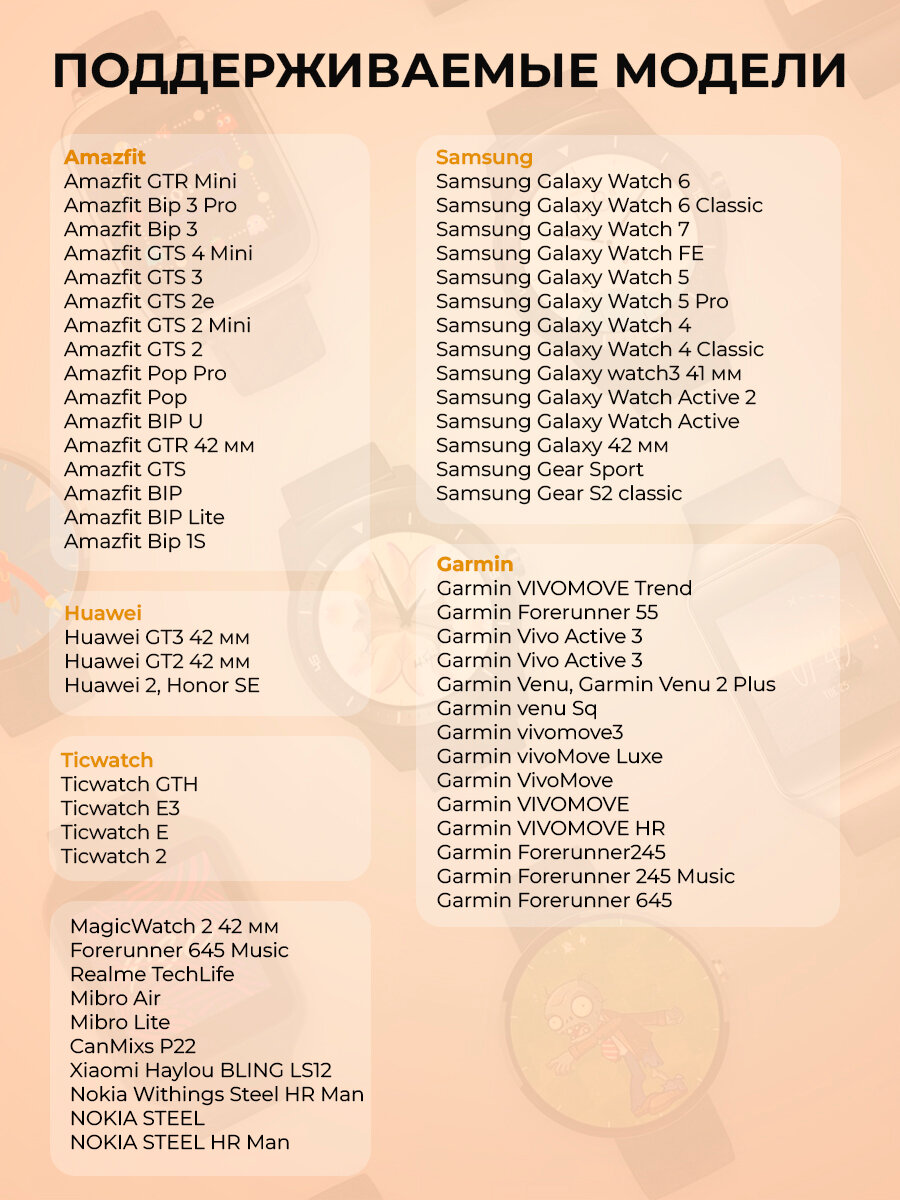 ПОДДЕРЖИВАЕМЫЕ МОДЕЛИ

Amazfit
Amazfit GTR Mini
Amazfit Bip 3 Pro
Amazfit Bip 3
Amazfit GTS 4 Mini
Amazfit GTS 3
Amazfit GTS 2e
Amazfit GTS 2 Mini
Amazfit GTS 2
Amazfit Pop Pro
Amazfit Pop
Amazfit BIP U
Amazfit GTR 42 мм
Amazfit GTS
Amazfit BIP
Amazfit BIP Lite
Amazfit Bip 1S

Huawei
Huawei GT3 42 мм
Huawei GT2 42 мм
Huawei 2, Honor SE

Ticwatch
Ticwatch GTH
Ticwatch E3
Ticwatch E
Ticwatch 2

MagicWatch 2 42 мм
Forerunner 645 Music
Realme TechLife
Mibro Air
Mibro Lite
CanMixs P22
Xiaomi Haylou BLING LS12
Nokia Withings Steel HR Man
NOKIA STEEL
NOKIA STEEL HR Man

Samsung
Samsung Galaxy Watch 6
Samsung Galaxy Watch 6 Classic
Samsung Galaxy Watch 7
Samsung Galaxy Watch FE
Samsung Galaxy Watch 5
Samsung Galaxy Watch 5 Pro
Samsung Galaxy Watch 4
Samsung Galaxy Watch 4 Classic
Samsung Galaxy watch3 41 мм
Samsung Galaxy Watch Active 2
Samsung Galaxy Watch Active
Samsung Galaxy 42 мм
Samsung Gear Sport
Samsung Gear S2 classic

Garmin
Garmin VIVOMOVE Trend
Garmin Forerunner 55
Garmin Vivo Active 3
Garmin Vivo Active 3
Garmin Venu, Garmin Venu 2 Plus
Garmin venu Sq
Garmin vivomove3
Garmin vivoMove Luxe
Garmin VivoMove
Garmin VIVOMOVE
Garmin VIVOMOVE HR
Garmin Forerunner245
Garmin Forerunner 245 Music
Garmin Forerunner 645